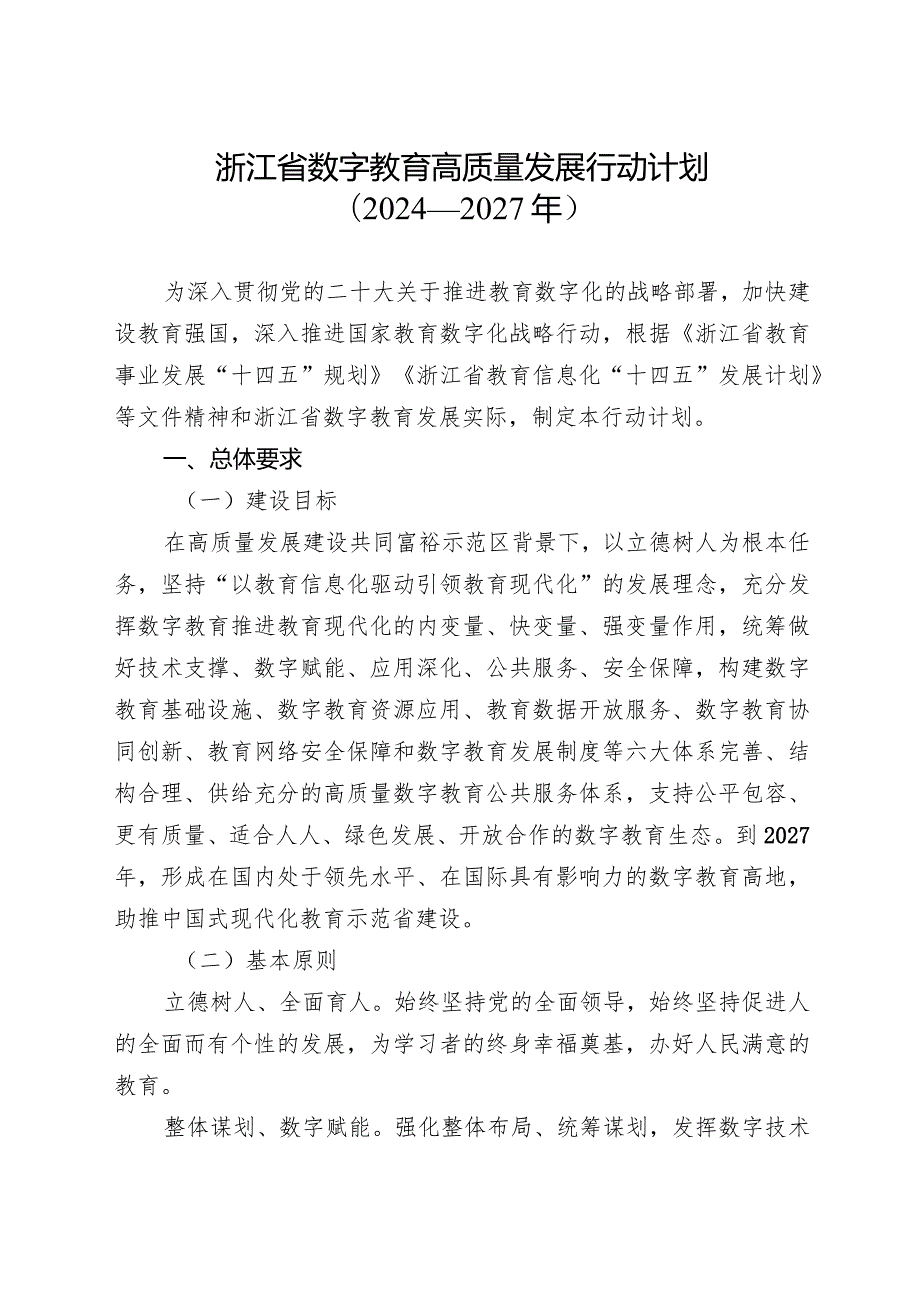 浙江省数字教育高质量发展行动计划
（2024—2027年）

为深入贯彻党的二十大关于推进教育数字化的战略部署，加快建设教育强国，深入推进国家教育数字化战略行动，根据《浙江省教育事业发展“十四五”规划》《浙江省教育信息化“十四五”发展计划》等文件精神和浙江省数字教育发展实际，制定本行动计划。

一、总体要求

（一）建设目标

在高质量发展建设共同富裕示范区背景下，以立德树人为根本任务，坚持“以教育信息化驱动引领教育现代化”的发展理念，充分发挥数字教育推进教育现代化的内变量、快变量、强变量作用，统筹做好技术支撑、数字赋能、应用深化、公共服务、安全保障，构建数字教育基础设施、数字教育资源应用、教育数据开放服务、数字教育协同创新、教育网络安全保障和数字教育发展制度等六大体系完善、结构合理、供给充分的高质量数字教育公共服务体系，支持公平包容、更有质量、适合人人、绿色发展、开放合作的数字教育生态。到2027年，形成在国内处于领先水平、在国际具有影响力的数字教育高地，助推中国式现代化教育示范省建设。

（二）基本原则

立德树人、全面育人。始终坚持党的全面领导，始终坚持促进人的全面而有个性的发展，为学习者的终身幸福奠基，办好人民满意的教育。

整体谋划、数字赋能。强化整体布局、统筹谋划，发挥数字技术